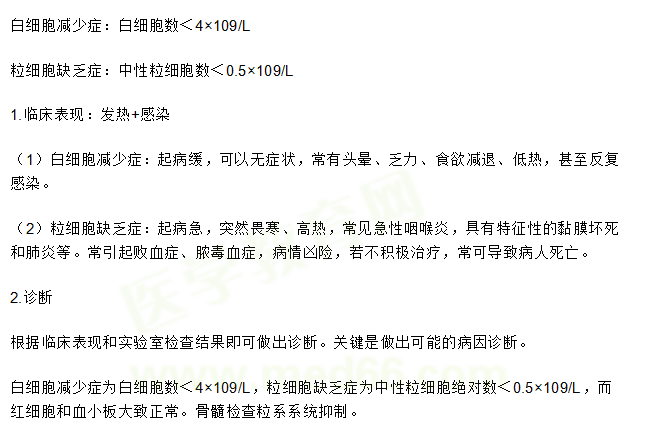 白细胞减少症：白细胞数＜4×109/L

粒细胞缺乏症：中性粒细胞数＜0.5×109/L

1.临床表现：发热+感染

（1）白细胞减少症：起病缓，可以无症状，常有头晕、乏力、食欲减退、低热，甚至反复感染。

（2）粒细胞缺乏症：起病急，突然畏寒、高热，常见急性咽喉炎，具有特征性的黏膜坏死和肺炎等。常引起败血症、脓毒血症，病情凶险，若不积极治疗，常可导致病人死亡。

2.诊断

根据临床表现和实验室检查结果即可做出诊断。关键是做出可能的病因诊断。

白细胞减少症为白细胞数＜4×109/L，粒细胞缺乏症为中性粒细胞绝对数＜0.5×109/L，而红细胞和血小板大致正常。骨髓检查粒系系统抑制。

医学教育网 www.med66.com